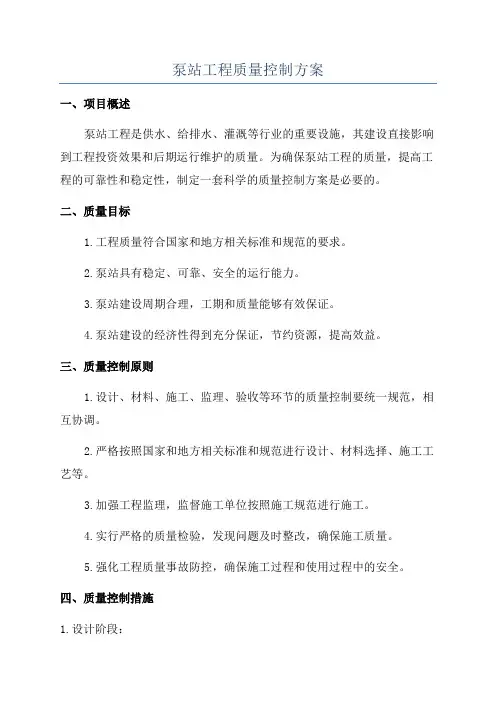 泵站工程质量控制方案

一、项目概述

泵站工程是供水、给排水、灌溉等行业的重要设施，其建设直接影响到工程投资效果和后期运行维护的质量。为确保泵站工程的质量，提高工程的可靠性和稳定性，制定一套科学的质量控制方案是必要的。

二、质量目标

1.工程质量符合国家和地方相关标准和规范的要求。

2.泵站具有稳定、可靠、安全的运行能力。

3.泵站建设周期合理，工期和质量能够有效保证。

4.泵站建设的经济性得到充分保证，节约资源，提高效益。

三、质量控制原则

1.设计、材料、施工、监理、验收等环节的质量控制要统一规范，相互协调。

2.严格按照国家和地方相关标准和规范进行设计、材料选择、施工工艺等。

3.加强工程监理，监督施工单位按照施工规范进行施工。

4.实行严格的质量检验，发现问题及时整改，确保施工质量。

5.强化工程质量事故防控，确保施工过程和使用过程中的安全。

四、质量控制措施

1.设计阶段：